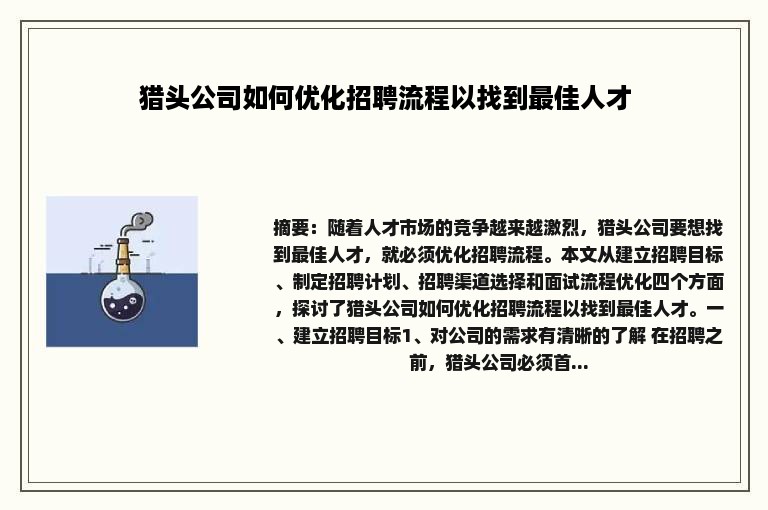 猎头公司如何优化招聘流程以找到最佳人才

摘要：随着人才市场的竞争越来越激烈，猎头公司要想找到最佳人才，就必须优化招聘流程。本文从建立招聘目标、制定招聘计划、招聘渠道选择和面试流程优化四个方面，探讨了猎头公司如何优化招聘流程以找到最佳人才。一、建立招聘目标1、对公司的需求有清晰的了解 在招聘之前，猎头公司必须首...